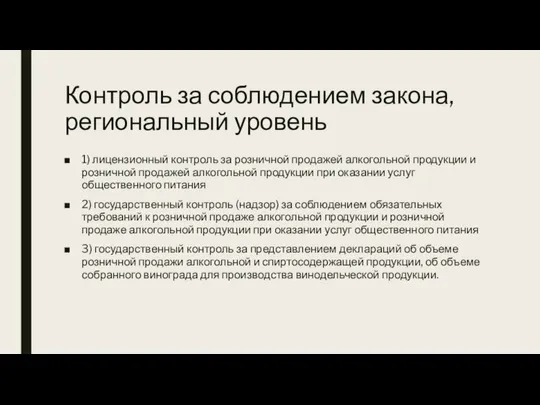 Контроль за соблюдением закона, региональный уровень

■ 1) лицензионный контроль за розничной продажей алкогольной продукции и розничной продажей алкогольной продукции при оказании услуг общественного питания

■ 2) государственный контроль (надзор) за соблюдением обязательных требований к розничной продаже алкогольной продукции и розничной продаже алкогольной продукции при оказании услуг общественного питания

■ 3) государственный контроль за представлением деклараций об объеме розничной продажи алкогольной и спиртосодержащей продукции, об объеме собранного винограда для производства винодельческой продукции.